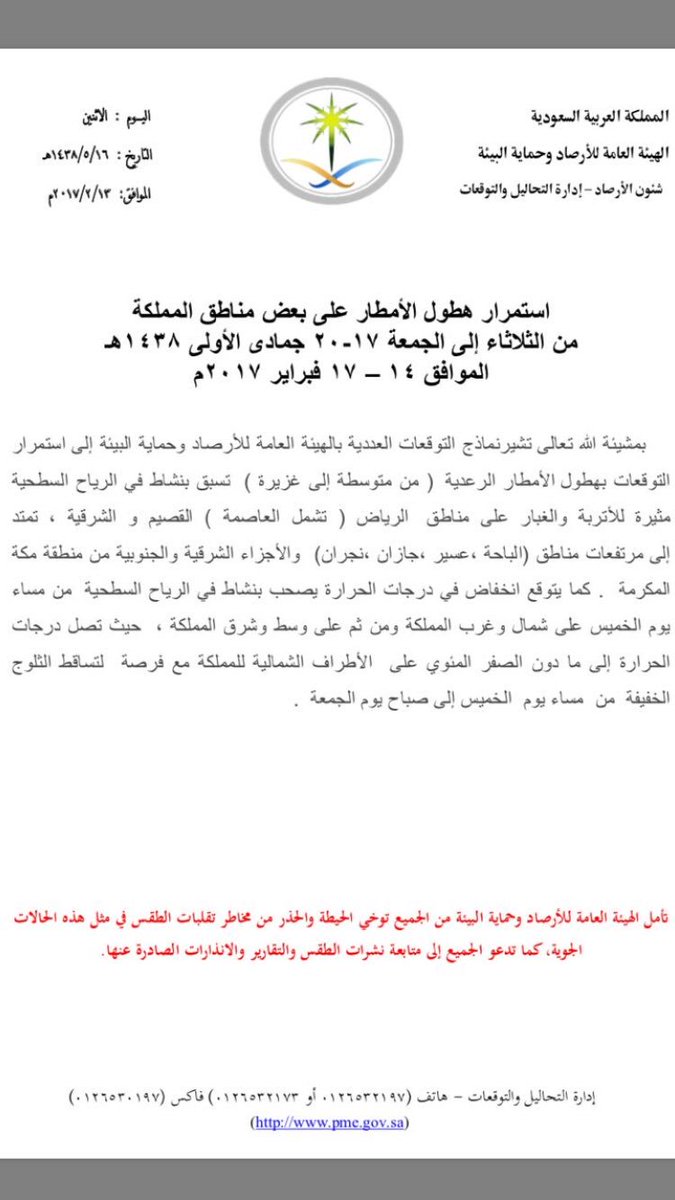 المملكة العربية السعودية
الهيئة العامة للأرصاد وحماية البيئة
شئون الأرصاد - إدارة التحاليل والتوقعات

اليوم : الاثنين
التاريخ : ١٤٣٨/٥/١٦هـ
الموافق: ٢٠١٧/٢/١٣م

استمرار هطول الأمطار على بعض مناطق المملكة
من الثلاثاء إلى الجمعة ١٧-٢٠ جمادى الأولى ١٤٣٨هـ
الموافق ١٤ – ١٧ فبراير ٢٠١٧م

بمشيئة الله تعالى تشيرنماذج التوقعات العددية بالهيئة العامة للأرصاد وحماية البيئة إلى استمرار التوقعات بهطول الأمطار الرعدية ( من متوسطة إلى غزيرة ) تسبق بنشاط في الرياح السطحية مثيرة للأتربة والغبار على مناطق الرياض ( تشمل العاصمة ) القصيم و الشرقية ، تمتد إلى مرتفعات مناطق (الباحة ،عسير ،جازان ،نجران) والأجزاء الشرقية والجنوبية من منطقة مكة المكرمة . كما يتوقع انخفاض في درجات الحرارة يصحب بنشاط في الرياح السطحية من مساء يوم الخميس على شمال وغرب المملكة ومن ثم على وسط وشرق المملكة ، حيث تصل درجات الحرارة إلى ما دون الصفر المئوي على الأطراف الشمالية للمملكة مع فرصة لتساقط الثلوج الخفيفة من مساء يوم الخميس إلى صباح يوم الجمعة .

تأمل الهيئة العامة للأرصاد وحماية البيئة من الجميع توخي الحيطة والحذر من مخاطر تقلبات الطقس في مثل هذه الحالات الجوية، كما تدعو الجميع إلى متابعة نشرات الطقس والتقارير والانذارات الصادرة عنها.

إدارة التحاليل والتوقعات – هاتف (٠١٢٦٥٣٢١٩٧ أو ٠١٢٦٥٣٢١٧٣) فاكس (٠١٢٦٥٣٠١٩٧)
(http://www.pme.gov.sa)